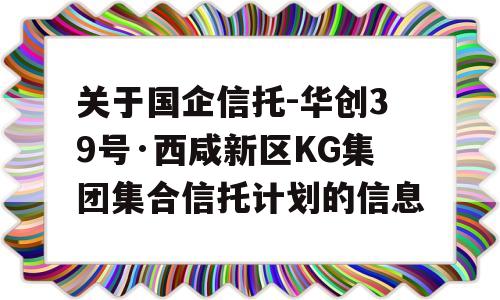 关于国企信托-华创39号·西咸新区KG集团集合信托计划的信息